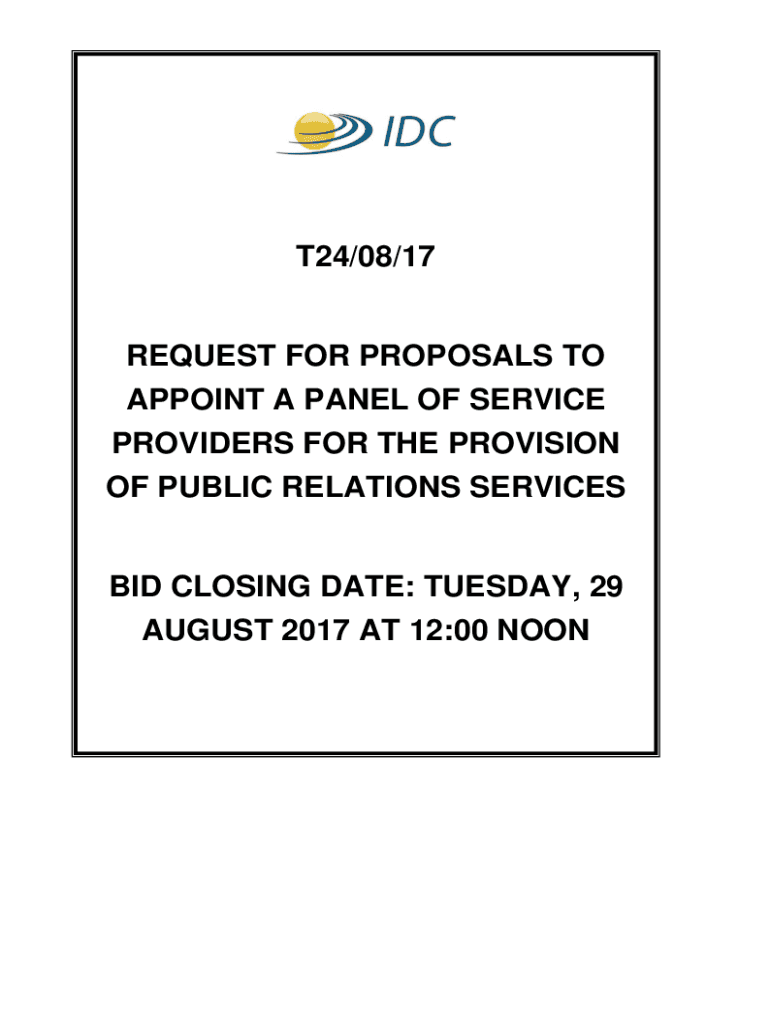 IDC

T24/08/17

REQUEST FOR PROPOSALS TO APPOINT A PANEL OF SERVICE PROVIDERS FOR THE PROVISION OF PUBLIC RELATIONS SERVICES

BID CLOSING DATE: TUESDAY, 29 AUGUST 2017 AT 12:00 NOON